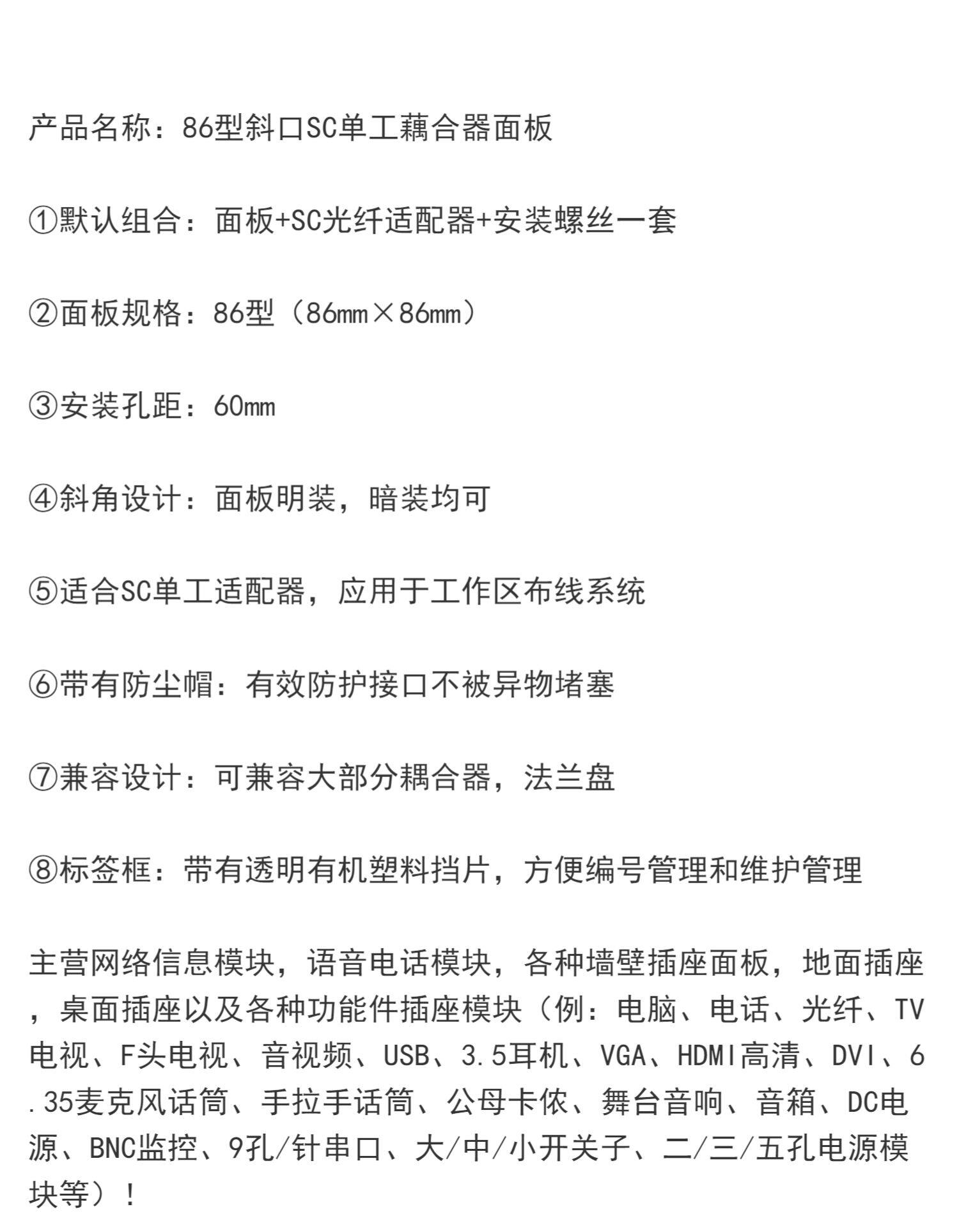 产品名称：86型斜口SC单工藕合器面板

①默认组合：面板+SC光纤适配器+安装螺丝一套

②面板规格：86型（86mm×86mm）

③安装孔距：60mm

④斜角设计：面板明装，暗装均可

⑤适合SC单工适配器，应用于工作区布线系统

⑥带有防尘帽：有效防护接口不被异物堵塞

⑦兼容设计：可兼容大部分耦合器，法兰盘

⑧标签框：带有透明有机塑料挡片，方便编号管理和维护管理

主营网络信息模块，语音电话模块，各种墙壁插座面板，地面插座，桌面插座以及各种功能件插座模块（例：电脑、电话、光纤、TV电视、F头电视、音视频、USB、3.5耳机、VGA、HDMI高清、DVI、6.35麦克风话筒、手拉手话筒、公母卡侬、舞台音响、音箱、DC电源、BNC监控、9孔/针串口、大/中/小开关子、二/三/五孔电源模块等）！